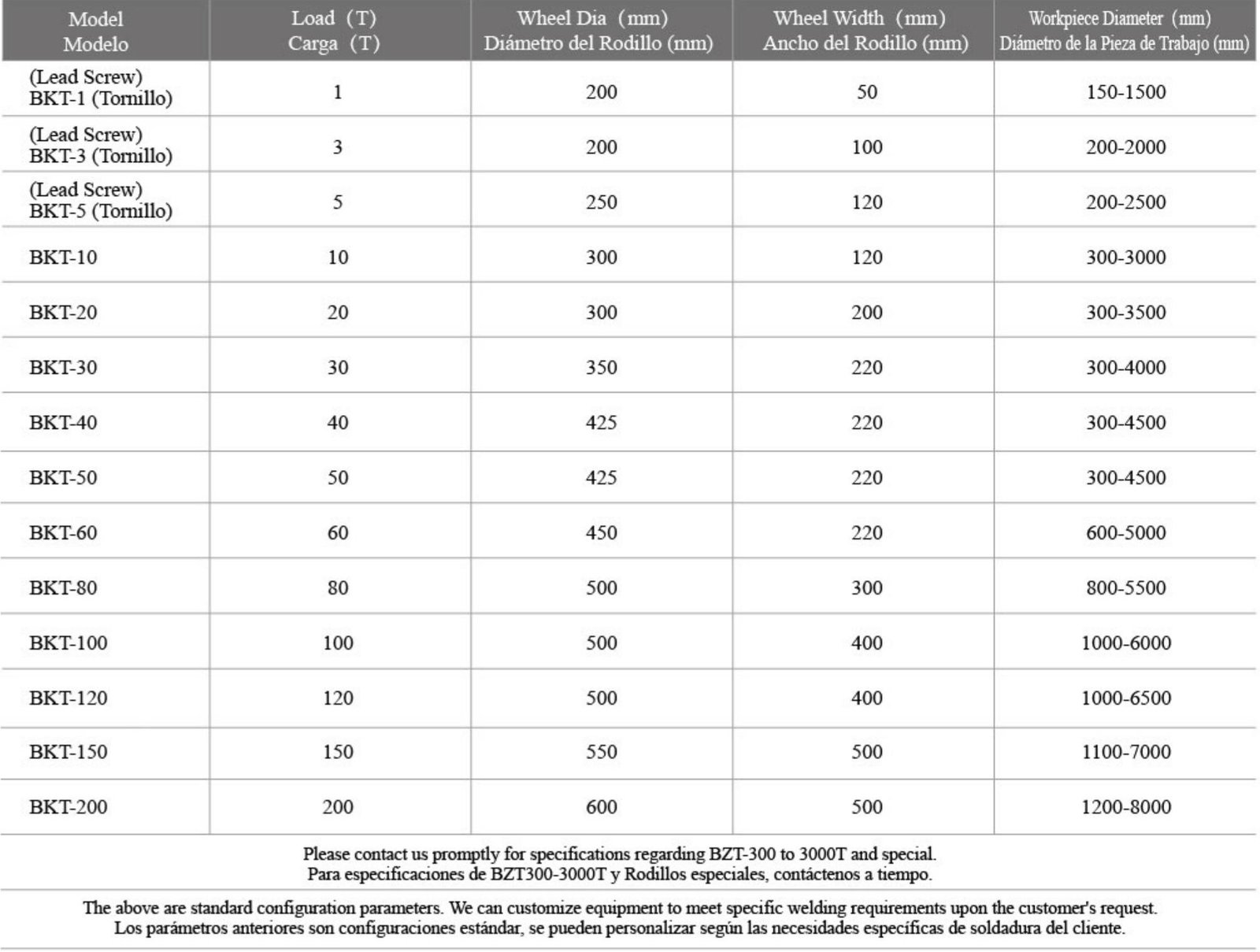 | Model Modelo | Load (T) Carga (T) | Wheel Dia (mm) Diámetro del Rodillo (mm) | Wheel Width (mm) Ancho del Rodillo (mm) | Workpiece Diameter (mm) Diámetro de la Pieza de Trabajo (mm) |
|---|---|---|---|---|
| (Lead Screw) BKT-1 (Tornillo) | 1 | 200 | 50 | 150-1500 |
| (Lead Screw) BKT-3 (Tornillo) | 3 | 200 | 100 | 200-2000 |
| (Lead Screw) BKT-5 (Tornillo) | 5 | 250 | 120 | 200-2500 |
| BKT-10 | 10 | 300 | 120 | 300-3000 |
| BKT-20 | 20 | 300 | 200 | 300-3500 |
| BKT-30 | 30 | 350 | 220 | 300-4000 |
| BKT-40 | 40 | 425 | 220 | 300-4500 |
| BKT-50 | 50 | 425 | 220 | 300-4500 |
| BKT-60 | 60 | 450 | 220 | 600-5000 |
| BKT-80 | 80 | 500 | 300 | 800-5500 |
| BKT-100 | 100 | 500 | 400 | 1000-6000 |
| BKT-120 | 120 | 500 | 400 | 1000-6500 |
| BKT-150 | 150 | 550 | 500 | 1100-7000 |
| BKT-200 | 200 | 600 | 500 | 1200-8000 |

Please contact us promptly for specifications regarding BZT-300 to 3000T and special.
Para especificaciones de BZT300-3000T y Rodillos especiales, contáctenos a tiempo.

The above are standard configuration parameters. We can customize equipment to meet specific welding requirements upon the customer's request.
Los parámetros anteriores son configuraciones estándar, se pueden personalizar según las necesidades específicas de soldadura del cliente.